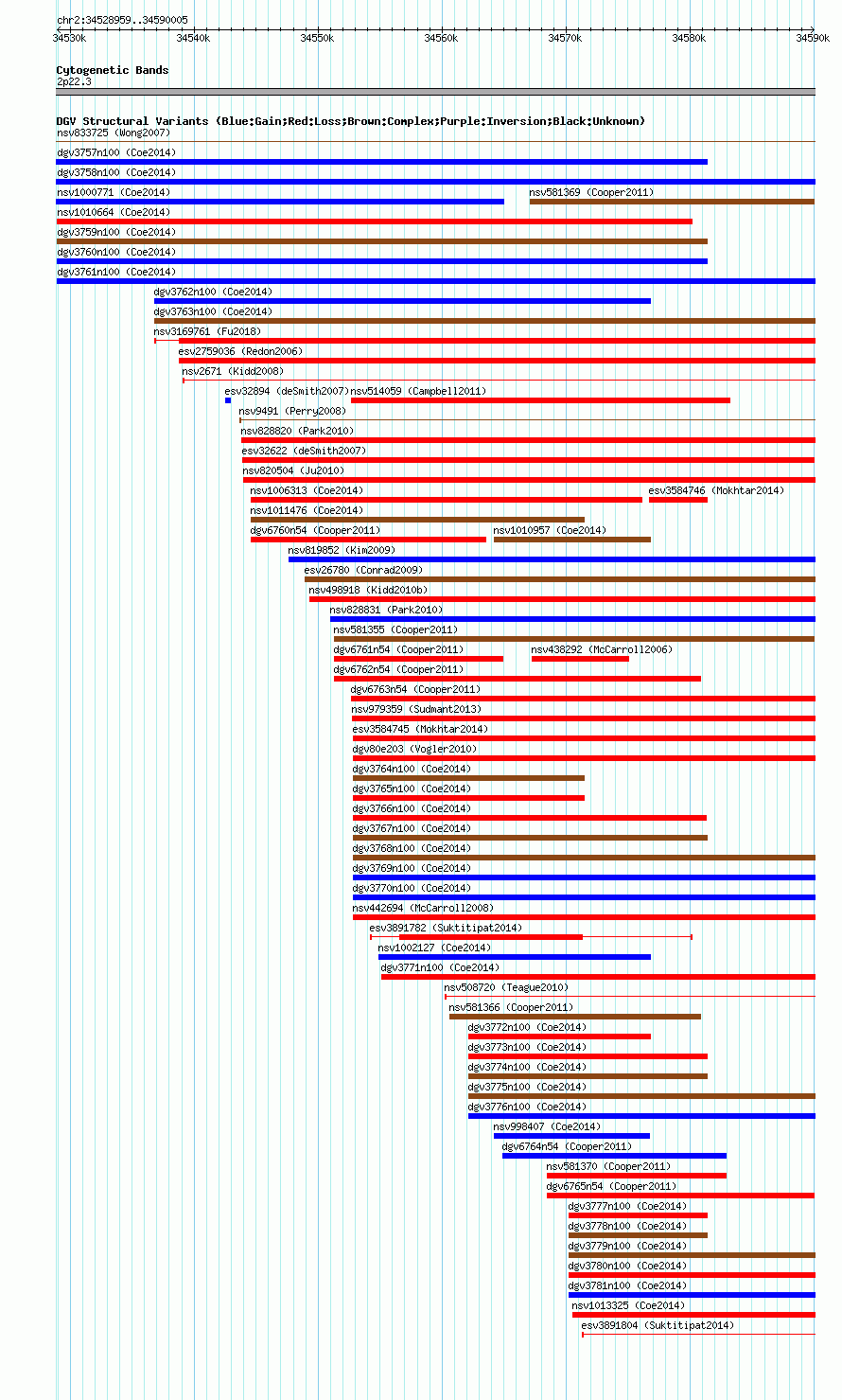 chr2:34528959..34590005

34530k 34540k 34550k 34560k 34570k 34580k 34590k

Cytogenetic Bands
2p22.3

DGV Structural Variants (Blue:Gain;Red:Loss;Brown:Complex;Purple:Inversion;Black:Unknown)
nsv833725 (Wong2007)
dgv3757n100 (Coe2014)
dgv3758n100 (Coe2014)
nsv1000771 (Coe2014)
nsv581369 (Cooper2011)
nsv1010664 (Coe2014)
dgv3759n100 (Coe2014)
dgv3760n100 (Coe2014)
dgv3761n100 (Coe2014)
dgv3762n100 (Coe2014)
dgv3763n100 (Coe2014)
nsv3169761 (Fu2018)
esv2759036 (Redon2006)
nsv2671 (Kidd2008)
esv32894 (deSmith2007)
nsv514059 (Campbell2011)
nsv9491 (Perry2008)
nsv828820 (Park2010)
esv32622 (deSmith2007)
nsv820504 (Ju2010)
nsv1006313 (Coe2014)
esv3584746 (Mokhtar2014)
nsv1011476 (Coe2014)
dgv6760n54 (Cooper2011)
nsv1010957 (Coe2014)
nsv819852 (Kim2009)
esv26780 (Conrad2009)
nsv498918 (Kidd2010b)
nsv828831 (Park2010)
nsv581355 (Cooper2011)
dgv6761n54 (Cooper2011)
nsv438292 (McCarroll2006)
dgv6762n54 (Cooper2011)
dgv6763n54 (Cooper2011)
nsv979359 (Sudmant2013)
esv3584745 (Mokhtar2014)
dgv80e203 (Vogler2010)
dgv3764n100 (Coe2014)
dgv3765n100 (Coe2014)
dgv3766n100 (Coe2014)
dgv3767n100 (Coe2014)
dgv3768n100 (Coe2014)
dgv3769n100 (Coe2014)
dgv3770n100 (Coe2014)
nsv442694 (McCarroll2008)
esv3891782 (Suktitipat2014)
nsv1002127 (Coe2014)
dgv3771n100 (Coe2014)
nsv508720 (Teague2010)
nsv581366 (Cooper2011)
dgv3772n100 (Coe2014)
dgv3773n100 (Coe2014)
dgv3774n100 (Coe2014)
dgv3775n100 (Coe2014)
dgv3776n100 (Coe2014)
nsv998407 (Coe2014)
dgv6764n54 (Cooper2011)
nsv581370 (Cooper2011)
dgv6765n54 (Cooper2011)
dgv3777n100 (Coe2014)
dgv3778n100 (Coe2014)
dgv3779n100 (Coe2014)
dgv3780n100 (Coe2014)
dgv3781n100 (Coe2014)
nsv1013325 (Coe2014)
esv3891804 (Suktitipat2014)